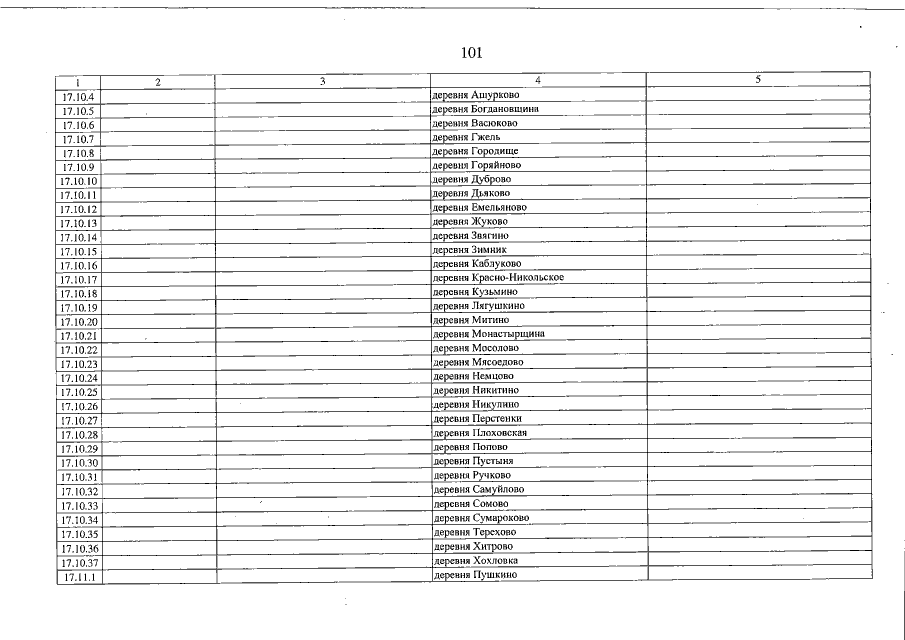 101

| 1 | 2 | 3 | 4 | 5 |
|---|---|---|---|---|
| 17.10.4 | | | деревня Ашурково | |
| 17.10.5 | | | деревня Богдановщина | |
| 17.10.6 | | | деревня Васюково | |
| 17.10.7 | | | деревня Гжель | |
| 17.10.8 | | | деревня Городище | |
| 17.10.9 | | | деревня Горяйново | |
| 17.10.10 | | | деревня Дуброво | |
| 17.10.11 | | | деревня Дьяково | |
| 17.10.12 | | | деревня Емельяново | |
| 17.10.13 | | | деревня Жуково | |
| 17.10.14 | | | деревня Звягино | |
| 17.10.15 | | | деревня Зимник | |
| 17.10.16 | | | деревня Каблуково | |
| 17.10.17 | | | деревня Красно-Никольское | |
| 17.10.18 | | | деревня Кузьмино | |
| 17.10.19 | | | деревня Лягушкино | |
| 17.10.20 | | | деревня Митино | |
| 17.10.21 | | | деревня Монастырщина | |
| 17.10.22 | | | деревня Мосолово | |
| 17.10.23 | | | деревня Мясоедово | |
| 17.10.24 | | | деревня Немцово | |
| 17.10.25 | | | деревня Никитино | |
| 17.10.26 | | | деревня Никулино | |
| 17.10.27 | | | деревня Перстенки | |
| 17.10.28 | | | деревня Плоховская | |
| 17.10.29 | | | деревня Попово | |
| 17.10.30 | | | деревня Пустыня | |
| 17.10.31 | | | деревня Ручково | |
| 17.10.32 | | | деревня Самуйлово | |
| 17.10.33 | | | деревня Сомово | |
| 17.10.34 | | | деревня Сумароково | |
| 17.10.35 | | | деревня Терехово | |
| 17.10.36 | | | деревня Хитрово | |
| 17.10.37 | | | деревня Хохловка | |
| 17.11.1 | | | деревня Пушкино | |